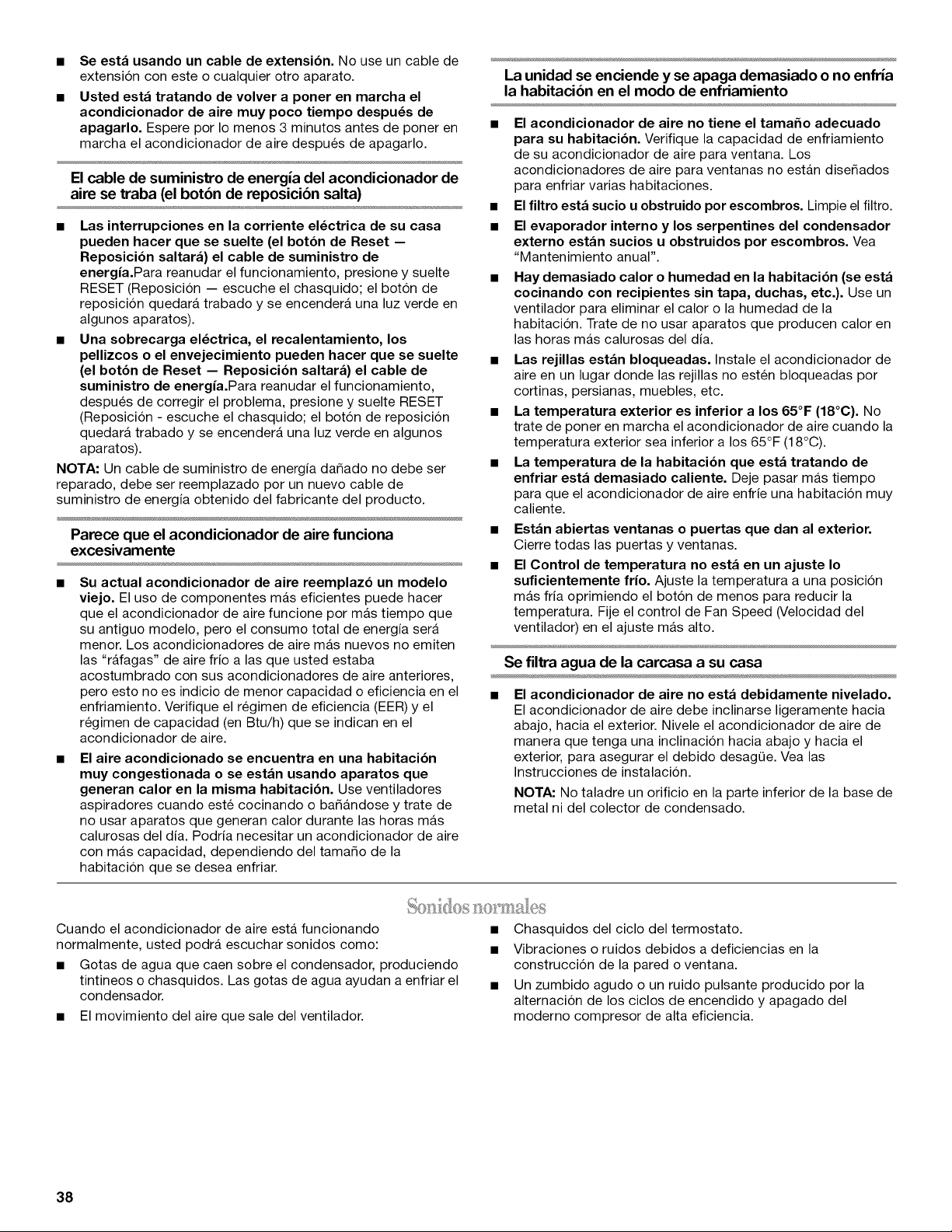 ■ **Se está usando un cable de extensión.** No use un cable de extensión con este o cualquier otro aparato.

■ **Usted está tratando de volver a poner en marcha el acondicionador de aire muy poco tiempo después de apagarlo.** Espere por lo menos 3 minutos antes de poner en marcha el acondicionador de aire después de apagarlo.

**El cable de suministro de energía del acondicionador de aire se traba (el botón de reposición salta)**

■ **Las interrupciones en la corriente eléctrica de su casa pueden hacer que se suelte (el botón de Reset — Reposición saltará) el cable de suministro de energía.**Para reanudar el funcionamiento, presione y suelte RESET (Reposición — escuche el chasquido; el botón de reposición quedará trabado y se encenderá una luz verde en algunos aparatos).

■ **Una sobrecarga eléctrica, el recalentamiento, los pellizcos o el envejecimiento pueden hacer que se suelte (el botón de Reset — Reposición saltará) el cable de suministro de energía.**Para reanudar el funcionamiento, después de corregir el problema, presione y suelte RESET (Reposición - escuche el chasquido; el botón de reposición quedará trabado y se encenderá una luz verde en algunos aparatos).

**NOTA:** Un cable de suministro de energía dañado no debe ser reparado, debe ser reemplazado por un nuevo cable de suministro de energía obtenido del fabricante del producto.

**Parece que el acondicionador de aire funciona excesivamente**

■ **Su actual acondicionador de aire reemplazó un modelo viejo.** El uso de componentes más eficientes puede hacer que el acondicionador de aire funcione por más tiempo que su antiguo modelo, pero el consumo total de energía será menor. Los acondicionadores de aire más nuevos no emiten las "ráfagas" de aire frío a las que usted estaba acostumbrado con sus acondicionadores de aire anteriores, pero esto no es indicio de menor capacidad o eficiencia en el enfriamiento. Verifique el régimen de eficiencia (EER) y el régimen de capacidad (en Btu/h) que se indican en el acondicionador de aire.

■ **El aire acondicionado se encuentra en una habitación muy congestionada o se están usando aparatos que generan calor en la misma habitación.** Use ventiladores aspiradores cuando esté cocinando o bañándose y trate de no usar aparatos que generan calor durante las horas más calurosas del día. Podría necesitar un acondicionador de aire con más capacidad, dependiendo del tamaño de la habitación que se desea enfriar.

**La unidad se enciende y se apaga demasiado o no enfría la habitación en el modo de enfriamiento**

■ **El acondicionador de aire no tiene el tamaño adecuado para su habitación.** Verifique la capacidad de enfriamiento de su acondicionador de aire para ventana. Los acondicionadores de aire para ventanas no están diseñados para enfriar varias habitaciones.

■ **El filtro está sucio u obstruido por escombros.** Limpie el filtro.

■ **El evaporador interno y los serpentines del condensador externo están sucios u obstruidos por escombros.** Vea "Mantenimiento anual".

■ **Hay demasiado calor o humedad en la habitación (se está cocinando con recipientes sin tapa, duchas, etc.).** Use un ventilador para eliminar el calor o la humedad de la habitación. Trate de no usar aparatos que producen calor en las horas más calurosas del día.

■ **Las rejillas están bloqueadas.** Instale el acondicionador de aire en un lugar donde las rejillas no estén bloqueadas por cortinas, persianas, muebles, etc.

■ **La temperatura exterior es inferior a los 65°F (18°C).** No trate de poner en marcha el acondicionador de aire cuando la temperatura exterior sea inferior a los 65°F (18°C).

■ **La temperatura de la habitación que está tratando de enfriar está demasiado caliente.** Deje pasar más tiempo para que el acondicionador de aire enfríe una habitación muy caliente.

■ **Están abiertas ventanas o puertas que dan al exterior.** Cierre todas las puertas y ventanas.

■ **El Control de temperatura no está en un ajuste lo suficientemente frío.** Ajuste la temperatura a una posición más fría oprimiendo el botón de menos para reducir la temperatura. Fije el control de Fan Speed (Velocidad del ventilador) en el ajuste más alto.

**Se filtra agua de la carcasa a su casa**

■ **El acondicionador de aire no está debidamente nivelado.** El acondicionador de aire debe inclinarse ligeramente hacia abajo, hacia el exterior. Nivele el acondicionador de aire de manera que tenga una inclinación hacia abajo y hacia el exterior, para asegurar el debido desagüe. Vea las Instrucciones de instalación.

**NOTA:** No taladre un orificio en la parte inferior de la base de metal ni del colector de condensado.

Sonidos normales

Cuando el acondicionador de aire está funcionando normalmente, usted podrá escuchar sonidos como:

■ Gotas de agua que caen sobre el condensador, produciendo tintineos o chasquidos. Las gotas de agua ayudan a enfriar el condensador.

■ El movimiento del aire que sale del ventilador.

■ Chasquidos del ciclo del termostato.

■ Vibraciones o ruidos debidos a deficiencias en la construcción de la pared o ventana.

■ Un zumbido agudo o un ruido pulsante producido por la alternación de los ciclos de encendido y apagado del moderno compresor de alta eficiencia.

38